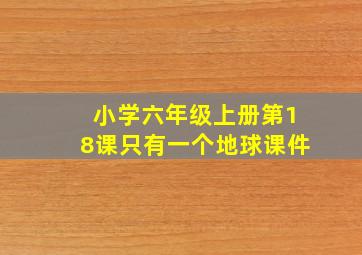 小学六年级上册第18课只有一个地球课件